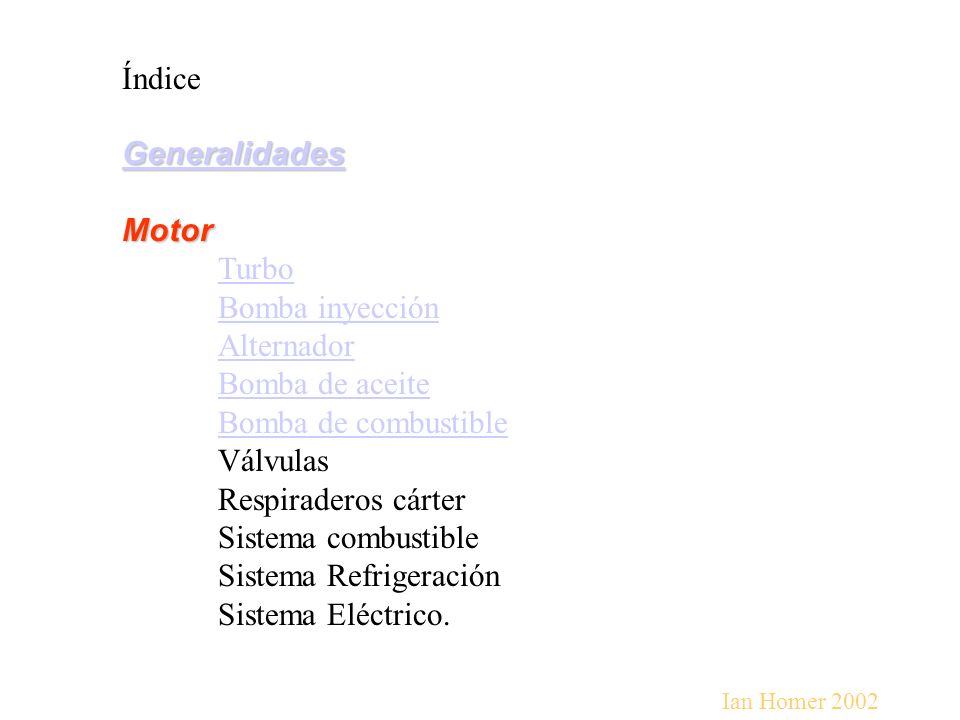 Índice

Generalidades

Motor

Turbo
Bomba inyección
Alternador
Bomba de aceite
Bomba de combustible
Válvulas
Respiraderos cárter
Sistema combustible
Sistema Refrigeración
Sistema Eléctrico.

Ian Homer 2002